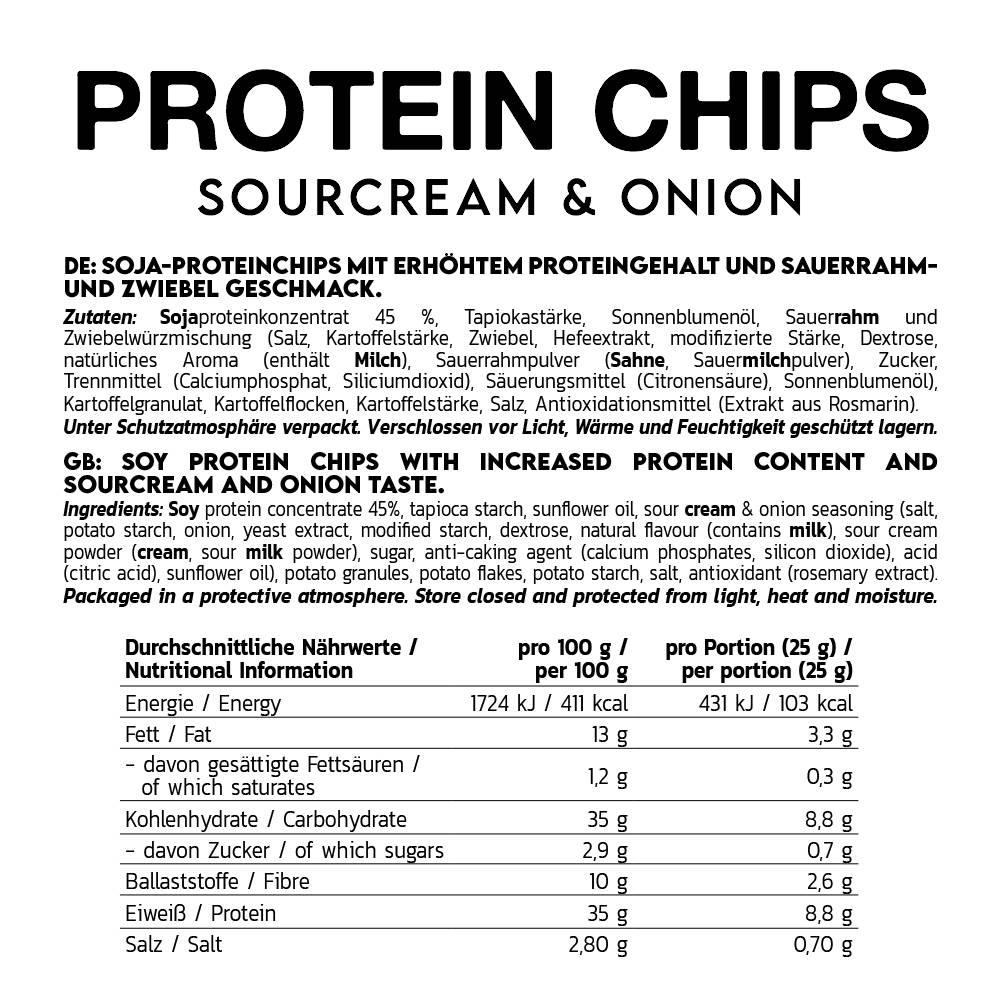 PROTEIN CHIPS
SOURCREAM & ONION

DE: SOJA-PROTEINCHIPS MIT ERHÖHTEM PROTEINGEHALT UND SAUERRAHM- UND ZWIEBEL GESCHMACK.
Zutaten: Sojaproteinkonzentrat 45 %, Tapiokastärke, Sonnenblumenöl, Sauerrahm und Zwiebelwürzmischung (Salz, Kartoffelstärke, Zwiebel, Hefeextrakt, modifizierte Stärke, Dextrose, natürliches Aroma (enthält Milch), Sauerrahmpulver (Sahne, Sauermilchpulver), Zucker, Trennmittel (Calciumphosphat, Siliciumdioxid), Säuerungsmittel (Citronensäure), Sonnenblumenöl), Kartoffelgranulat, Kartoffelflocken, Kartoffelstärke, Salz, Antioxidationsmittel (Extrakt aus Rosmarin).
Unter Schutzatmosphäre verpackt. Verschlossen vor Licht, Wärme und Feuchtigkeit geschützt lagern.

GB: SOY PROTEIN CHIPS WITH INCREASED PROTEIN CONTENT AND SOURCREAM AND ONION TASTE.
Ingredients: Soy protein concentrate 45%, tapioca starch, sunflower oil, sour cream & onion seasoning (salt, potato starch, onion, yeast extract, modified starch, dextrose, natural flavour (contains milk), sour cream powder (cream, sour milk powder), sugar, anti-caking agent (calcium phosphates, silicon dioxide), acid (citric acid), sunflower oil), potato granules, potato flakes, potato starch, salt, antioxidant (rosemary extract).
Packaged in a protective atmosphere. Store closed and protected from light, heat and moisture.

| Durchschnittliche Nährwerte / Nutritional Information | pro 100 g / per 100 g | pro Portion (25 g) / per portion (25 g) |
|---|---|---|
| Energie / Energy | 1724 kJ / 411 kcal | 431 kJ / 103 kcal |
| Fett / Fat | 13 g | 3,3 g |
| - davon gesättigte Fettsäuren / of which saturates | 1,2 g | 0,3 g |
| Kohlenhydrate / Carbohydrate | 35 g | 8,8 g |
| - davon Zucker / of which sugars | 2,9 g | 0,7 g |
| Ballaststoffe / Fibre | 10 g | 2,6 g |
| Eiweiß / Protein | 35 g | 8,8 g |
| Salz / Salt | 2,80 g | 0,70 g |